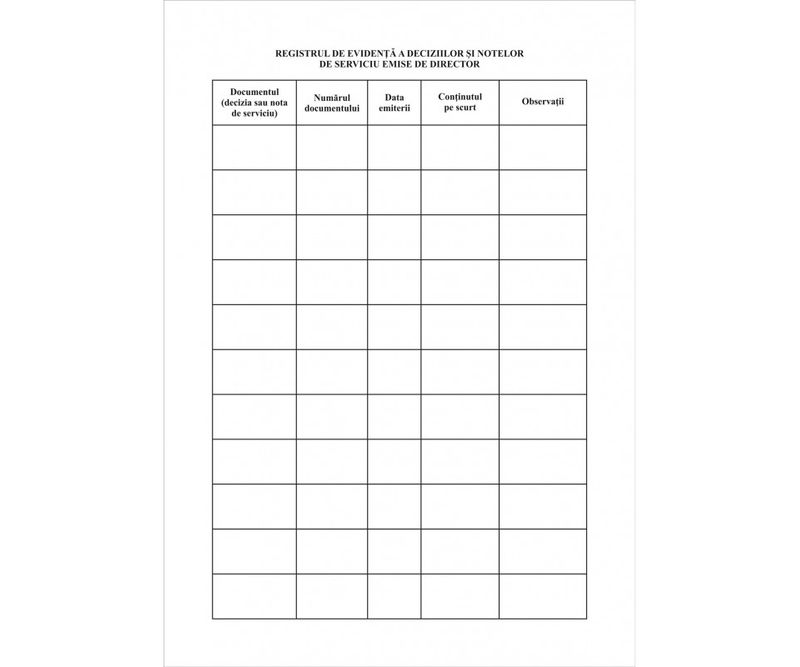 REGISTRUL DE EVIDENȚĂ A DECIZIILOR ȘI NOTELOR DE SERVICIU EMISE DE DIRECTOR

| Documentul (decizia sau nota de serviciu) | Numărul documentului | Data emiterii | Conținutul pe scurt | Observații |
|---|---|---|---|---|
| | | | | |
| | | | | |
| | | | | |
| | | | | |
| | | | | |
| | | | | |
| | | | | |
| | | | | |
| | | | | |
| | | | | |
| | | | | |